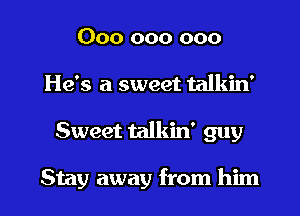 Ooo ooo ooo

He's a sweet talkin'

Sweet talkin' guy

Stay away from him